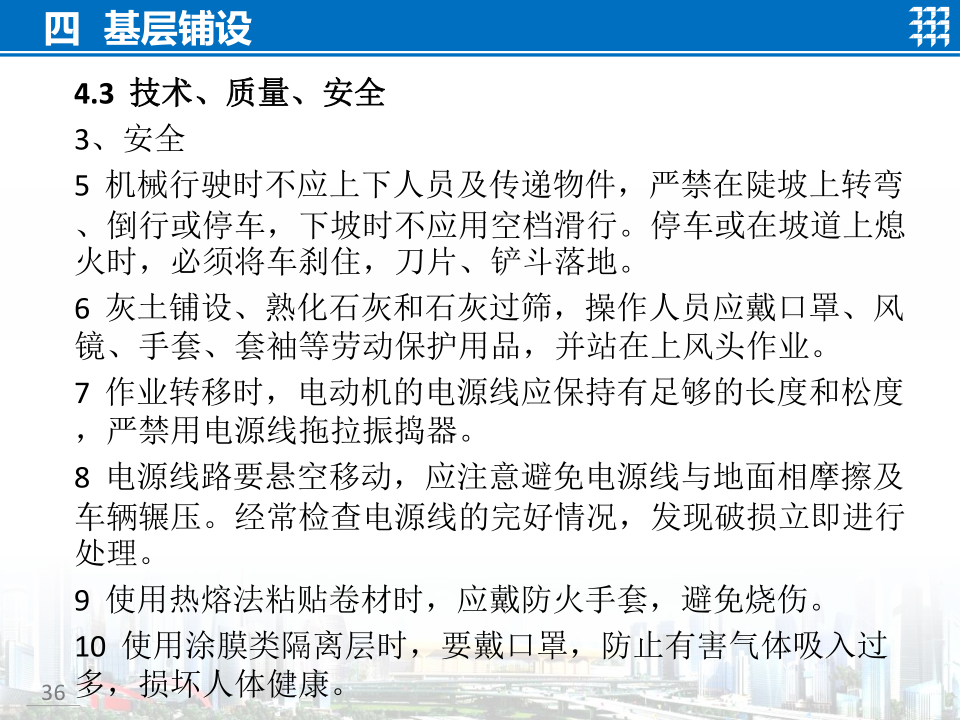 四 基层铺设

4.3 技术、质量、安全

3、安全

5 机械行驶时不应上下人员及传递物件，严禁在陡坡上转弯、倒行或停车，下坡时不应用空档滑行。停车或在坡道上熄火时，必须将车刹住，刀片、铲斗落地。

6 灰土铺设、熟化石灰和石灰过筛，操作人员应戴口罩、风镜、手套、套袖等劳动保护用品，并站在上风头作业。

7 作业转移时，电动机的电源线应保持有足够的长度和松度，严禁用电源线拖拉振捣器。

8 电源线路要悬空移动，应注意避免电源线与地面相摩擦及车辆辗压。经常检查电源线的完好情况，发现破损立即进行处理。

9 使用热熔法粘贴卷材时，应戴防火手套，避免烧伤。

10 使用涂膜类隔离层时，要戴口罩，防止有害气体吸入过多，损坏人体健康。

36